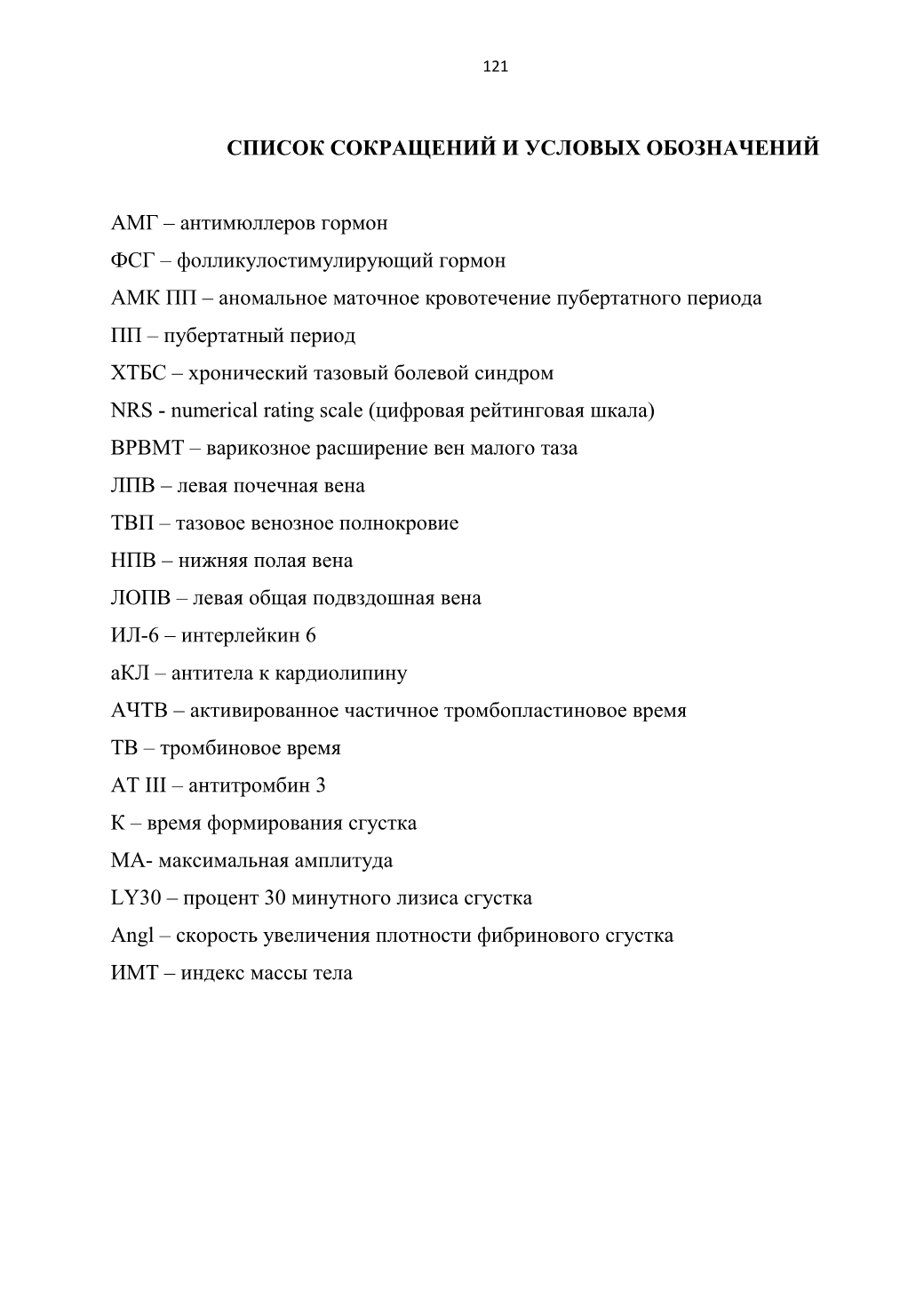 121

СПИСОК СОКРАЩЕНИЙ И УСЛОВЫХ ОБОЗНАЧЕНИЙ

АМГ – антимюллеров гормон

ФСГ – фолликулостимулирующий гормон

АМК ПП – аномальное маточное кровотечение пубертатного периода

ПП – пубертатный период

ХТБС – хронический тазовый болевой синдром

NRS - numerical rating scale (цифровая рейтинговая шкала)

ВРВМТ – варикозное расширение вен малого таза

ЛПВ – левая почечная вена

ТВП – тазовое венозное полнокровие

НПВ – нижняя полая вена

ЛОПВ – левая общая подвздошная вена

ИЛ-6 – интерлейкин 6

аКЛ – антитела к кардиолипину

АЧТВ – активированное частичное тромбопластиновое время

ТВ – тромбиновое время

АТ III – антитромбин 3

К – время формирования сгустка

МА- максимальная амплитуда

LY30 – процент 30 минутного лизиса сгустка

Angl – скорость увеличения плотности фибринового сгустка

ИМТ – индекс массы тела